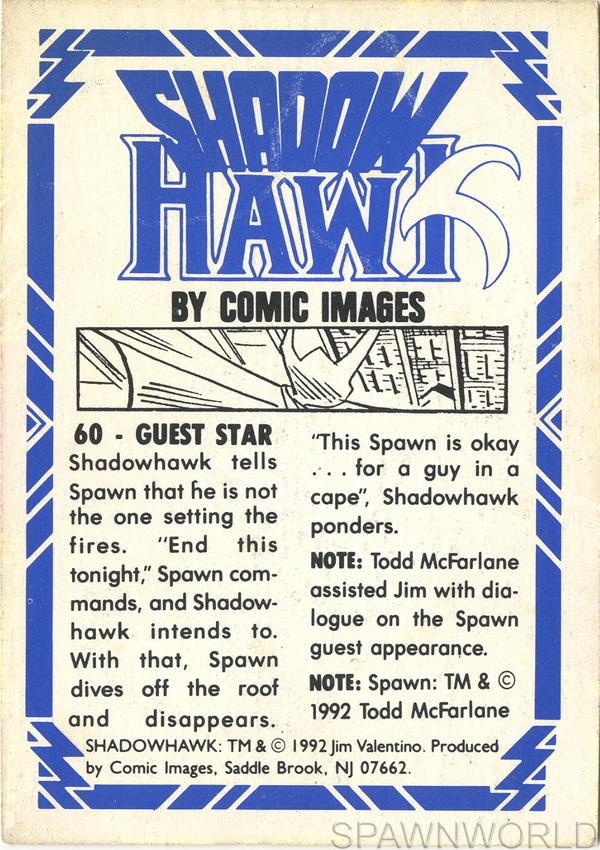 SHADOW HAWK

BY COMIC IMAGES

60 - GUEST STAR

Shadowhawk tells Spawn that he is not the one setting the fires. "End this tonight," Spawn commands, and Shadowhawk intends to. With that, Spawn dives off the roof and disappears.

"This Spawn is okay . . . for a guy in a cape", Shadowhawk ponders.

NOTE: Todd McFarlane assisted Jim with dialogue on the Spawn guest appearance.

NOTE: Spawn: TM & © 1992 Todd McFarlane

SHADOWHAWK: TM & © 1992 Jim Valentino. Produced by Comic Images, Saddle Brook, NJ 07662.

SPAWNWORLD